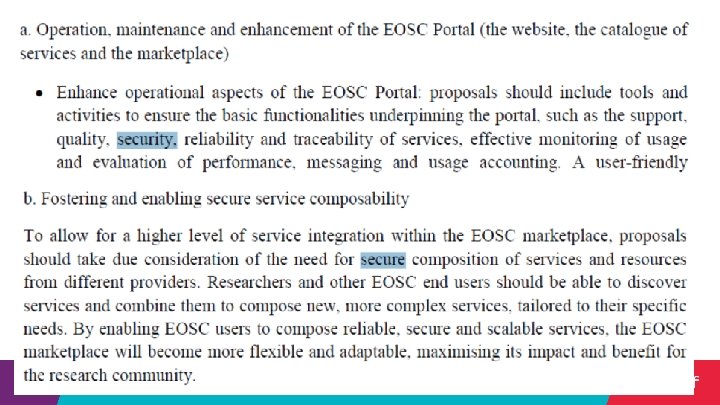 a. Operation, maintenance and enhancement of the EOSC Portal (the website, the catalogue of services and the marketplace)

• Enhance operational aspects of the EOSC Portal: proposals should include tools and activities to ensure the basic functionalities underpinning the portal, such as the support, quality, security, reliability and traceability of services, effective monitoring of usage and evaluation of performance, messaging and usage accounting. A user-friendly

b. Fostering and enabling secure service composability

To allow for a higher level of service integration within the EOSC marketplace, proposals should take due consideration of the need for secure composition of services and resources from different providers. Researchers and other EOSC end users should be able to discover services and combine them to compose new, more complex services, tailored to their specific needs. By enabling EOSC users to compose reliable, secure and scalable services, the EOSC marketplace will become more flexible and adaptable, maximising its impact and benefit for the research community.